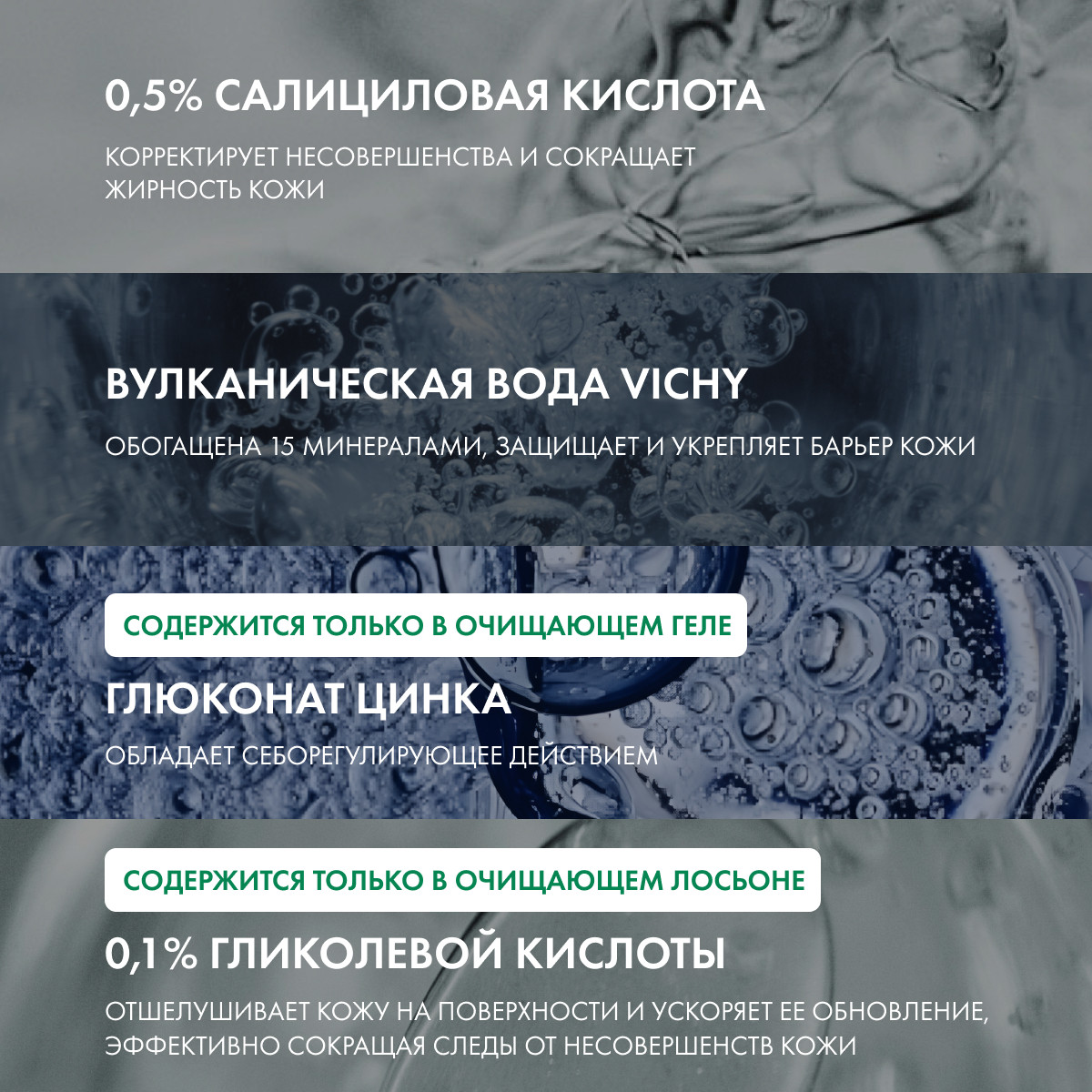 0,5% САЛИЦИЛОВАЯ КИСЛОТА

КОРРЕКТИРУЕТ НЕСОВЕРШЕНСТВА И СОКРАЩАЕТ ЖИРНОСТЬ КОЖИ

ВУЛКАНИЧЕСКАЯ ВОДА VICHY

ОБОГАЩЕНА 15 МИНЕРАЛАМИ, ЗАЩИЩАЕТ И УКРЕПЛЯЕТ БАРЬЕР КОЖИ

СОДЕРЖИТСЯ ТОЛЬКО В ОЧИЩАЮЩЕМ ГЕЛЕ

ГЛЮКОНАТ ЦИНКА

ОБЛАДАЕТ СЕБОРЕГУЛИРУЮЩЕЕ ДЕЙСТВИЕМ

СОДЕРЖИТСЯ ТОЛЬКО В ОЧИЩАЮЩЕМ ЛОСЬОНЕ

0,1% ГЛИКОЛЕВОЙ КИСЛОТЫ

ОТШЕЛУШИВАЕТ КОЖУ НА ПОВЕРХНОСТИ И УСКОРЯЕТ ЕЕ ОБНОВЛЕНИЕ, ЭФФЕКТИВНО СОКРАЩАЯ СЛЕДЫ ОТ НЕСОВЕРШЕНСТВ КОЖИ